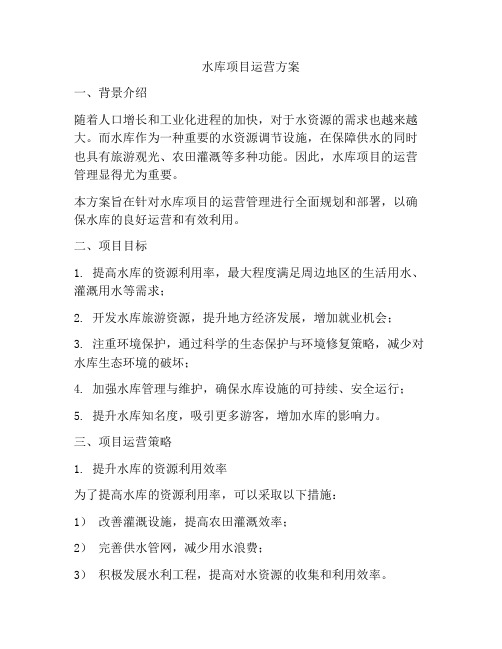 水库项目运营方案

一、背景介绍

随着人口增长和工业化进程的加快，对于水资源的需求也越来越大。而水库作为一种重要的水资源调节设施，在保障供水的同时也具有旅游观光、农田灌溉等多种功能。因此，水库项目的运营管理显得尤为重要。

本方案旨在针对水库项目的运营管理进行全面规划和部署，以确保水库的良好运营和有效利用。

二、项目目标

1. 提高水库的资源利用率，最大程度满足周边地区的生活用水、灌溉用水等需求；

2. 开发水库旅游资源，提升地方经济发展，增加就业机会；

3. 注重环境保护，通过科学的生态保护与环境修复策略，减少对水库生态环境的破坏；

4. 加强水库管理与维护，确保水库设施的可持续、安全运行；

5. 提升水库知名度，吸引更多游客，增加水库的影响力。

三、项目运营策略

1. 提升水库的资源利用效率

为了提高水库的资源利用率，可以采取以下措施：

1） 改善灌溉设施，提高农田灌溉效率；

2） 完善供水管网，减少用水浪费；

3） 积极发展水利工程，提高对水资源的收集和利用效率。